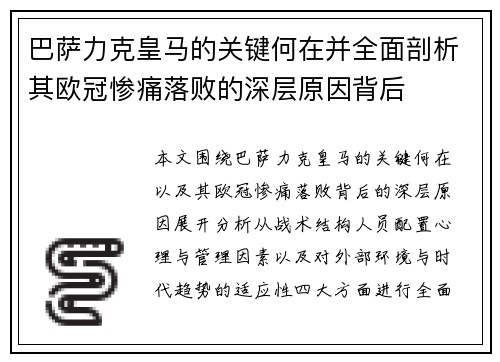 巴萨力克皇马的关键何在并全面剖析其欧冠惨痛落败的深层原因背后

本文围绕巴萨力克皇马的关键何在以及其欧冠惨痛落败背后的深层原因展开分析从战术结构人员配置心理与管理因素以及对外部环境与时代趋势的适应性四大方面进行全面